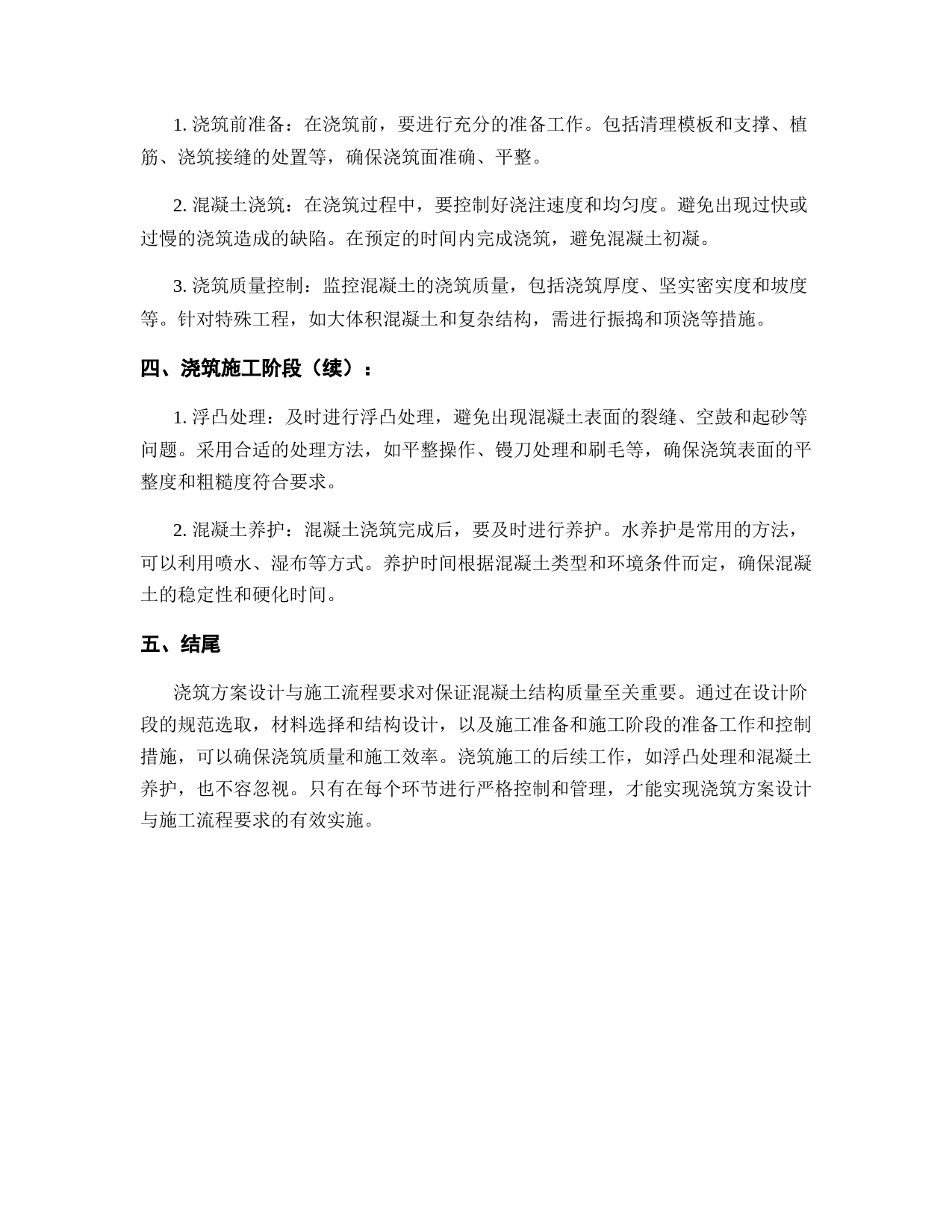 1. 浇筑前准备：在浇筑前，要进行充分的准备工作。包括清理模板和支撑、植筋、浇筑接缝的处置等，确保浇筑面准确、平整。

2. 混凝土浇筑：在浇筑过程中，要控制好浇注速度和均匀度。避免出现过快或过慢的浇筑造成的缺陷。在预定的时间内完成浇筑，避免混凝土初凝。

3. 浇筑质量控制：监控混凝土的浇筑质量，包括浇筑厚度、坚实密实度和坡度等。针对特殊工程，如大体积混凝土和复杂结构，需进行振捣和顶浇等措施。

四、浇筑施工阶段（续）：

1. 浮凸处理：及时进行浮凸处理，避免出现混凝土表面的裂缝、空鼓和起砂等问题。采用合适的处理方法，如平整操作、镘刀处理和刷毛等，确保浇筑表面的平整度和粗糙度符合要求。

2. 混凝土养护：混凝土浇筑完成后，要及时进行养护。水养护是常用的方法，可以利用喷水、湿布等方式。养护时间根据混凝土类型和环境条件而定，确保混凝土的稳定性和硬化时间。

五、结尾

浇筑方案设计与施工流程要求对保证混凝土结构质量至关重要。通过在设计阶段的规范选取，材料选择和结构设计，以及施工准备和施工阶段的准备工作和控制措施，可以确保浇筑质量和施工效率。浇筑施工的后续工作，如浮凸处理和混凝土养护，也不容忽视。只有在每个环节进行严格控制和管理，才能实现浇筑方案设计与施工流程要求的有效实施。